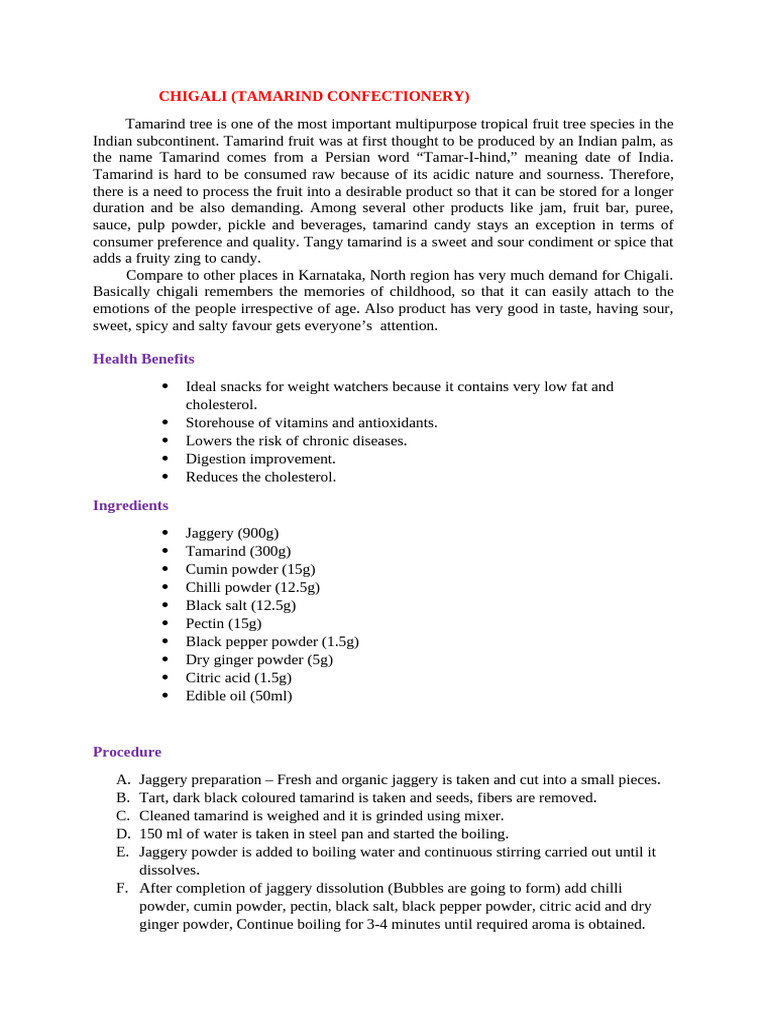 CHIGALI (TAMARIND CONFECTIONERY)

Tamarind tree is one of the most important multipurpose tropical fruit tree species in the Indian subcontinent. Tamarind fruit was at first thought to be produced by an Indian palm, as the name Tamarind comes from a Persian word "Tamar-I-hind," meaning date of India. Tamarind is hard to be consumed raw because of its acidic nature and sourness. Therefore, there is a need to process the fruit into a desirable product so that it can be stored for a longer duration and be also demanding. Among several other products like jam, fruit bar, puree, sauce, pulp powder, pickle and beverages, tamarind candy stays an exception in terms of consumer preference and quality. Tangy tamarind is a sweet and sour condiment or spice that adds a fruity zing to candy.

Compare to other places in Karnataka, North region has very much demand for Chigali. Basically chigali remembers the memories of childhood, so that it can easily attach to the emotions of the people irrespective of age. Also product has very good in taste, having sour, sweet, spicy and salty favour gets everyone's attention.

Health Benefits

• Ideal snacks for weight watchers because it contains very low fat and cholesterol.
• Storehouse of vitamins and antioxidants.
• Lowers the risk of chronic diseases.
• Digestion improvement.
• Reduces the cholesterol.

Ingredients

• Jaggery (900g)
• Tamarind (300g)
• Cumin powder (15g)
• Chilli powder (12.5g)
• Black salt (12.5g)
• Pectin (15g)
• Black pepper powder (1.5g)
• Dry ginger powder (5g)
• Citric acid (1.5g)
• Edible oil (50ml)

Procedure

A. Jaggery preparation – Fresh and organic jaggery is taken and cut into a small pieces.
B. Tart, dark black coloured tamarind is taken and seeds, fibers are removed.
C. Cleaned tamarind is weighed and it is grinded using mixer.
D. 150 ml of water is taken in steel pan and started the boiling.
E. Jaggery powder is added to boiling water and continuous stirring carried out until it dissolves.
F. After completion of jaggery dissolution (Bubbles are going to form) add chilli powder, cumin powder, pectin, black salt, black pepper powder, citric acid and dry ginger powder, Continue boiling for 3-4 minutes until required aroma is obtained.